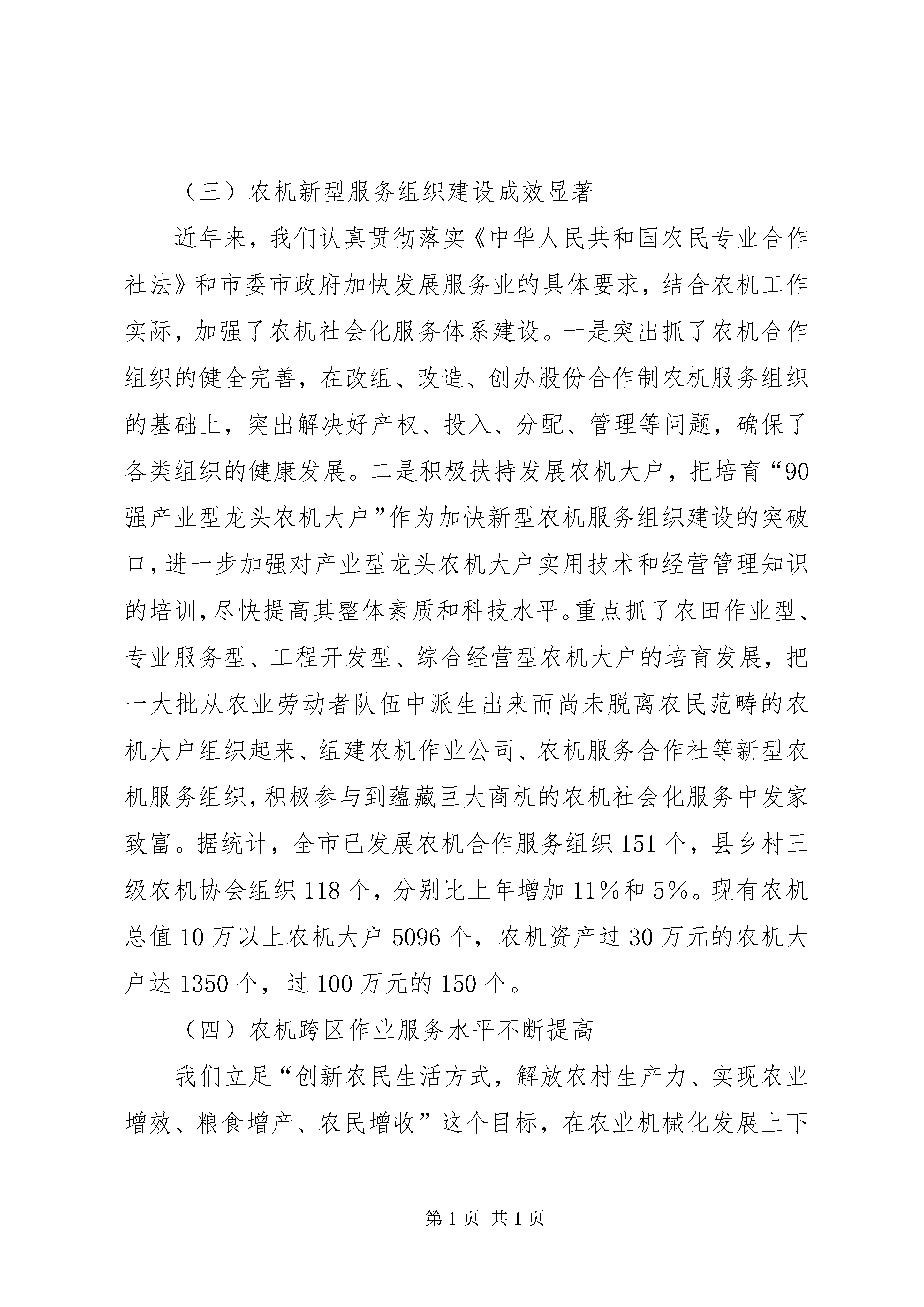 （三）农机新型服务组织建设成效显著

近年来，我们认真贯彻落实《中华人民共和国农民专业合作社法》和市委市政府加快发展服务业的具体要求，结合农机工作实际，加强了农机社会化服务体系建设。一是突出抓了农机合作组织的健全完善，在改组、改造、创办股份合作制农机服务组织的基础上，突出解决好产权、投入、分配、管理等问题，确保了各类组织的健康发展。二是积极扶持发展农机大户，把培育“90强产业型龙头农机大户”作为加快新型农机服务组织建设的突破口，进一步加强对产业型龙头农机大户实用技术和经营管理知识的培训，尽快提高其整体素质和科技水平。重点抓了农田作业型、专业服务型、工程开发型、综合经营型农机大户的培育发展，把一大批从农业劳动者队伍中派生出来而尚未脱离农民范畴的农机大户组织起来、组建农机作业公司、农机服务合作社等新型农机服务组织，积极参与到蕴藏巨大商机的农机社会化服务中发家致富。据统计，全市已发展农机合作服务组织151个，县乡村三级农机协会组织118个，分别比上年增加11%和5%。现有农机总值10万以上农机大户5096个，农机资产过30万元的农机大户达1350个，过100万元的150个。

（四）农机跨区作业服务水平不断提高

我们立足“创新农民生活方式，解放农村生产力、实现农业增效、粮食增产、农民增收”这个目标，在农业机械化发展上下

第1页 共1页